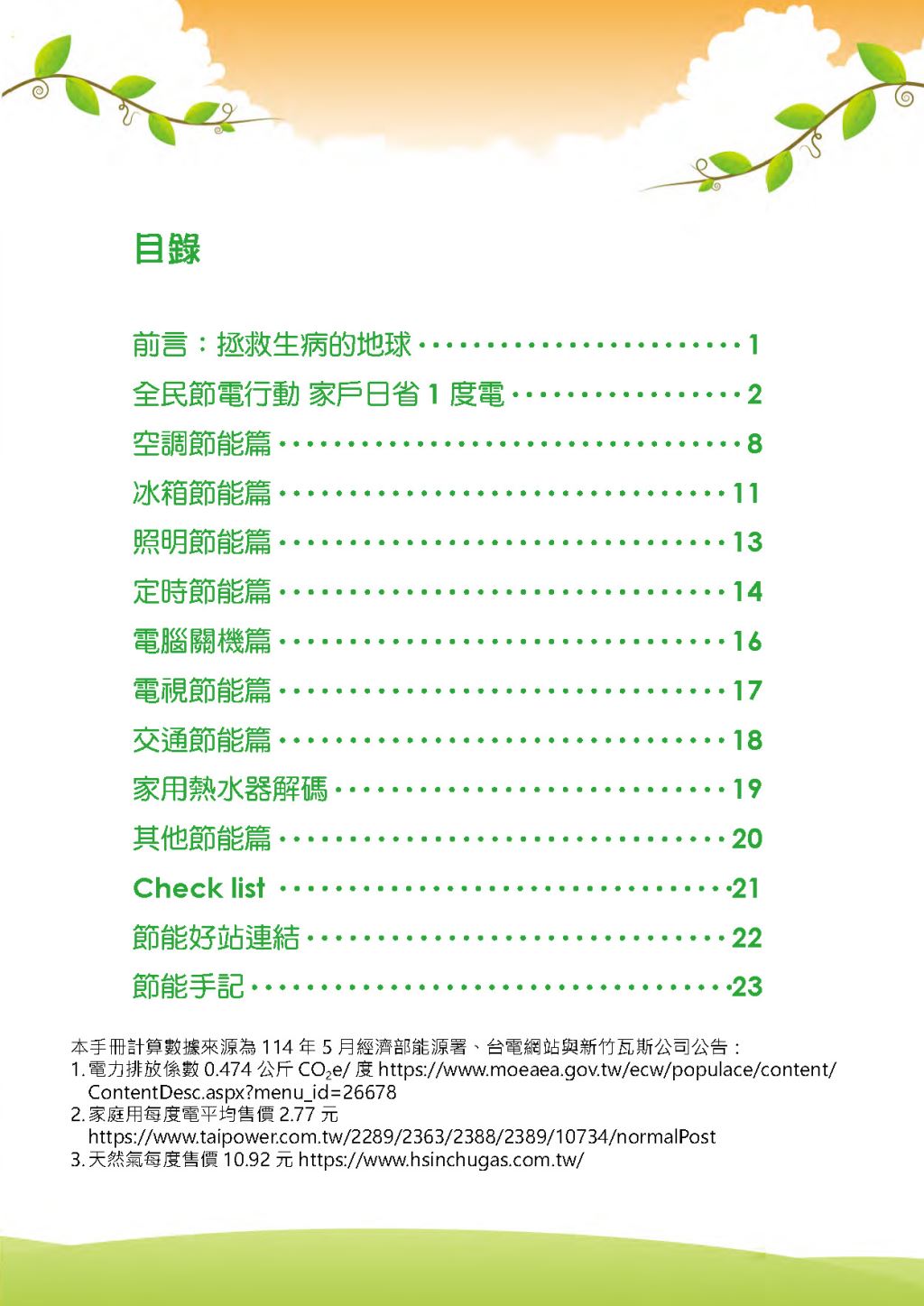 目錄

前言：拯救生病的地球 1

全民節電行動 家戶日省1度電 2

空調節能篇 8

冰箱節能篇 11

照明節能篇 13

定時節能篇 14

電腦關機篇 16

電視節能篇 17

交通節能篇 18

家用熱水器解碼 19

其他節能篇 20

Check list 21

節能好站連結 22

節能手記 23

本手冊計算數據來源為114年5月經濟部能源署、台電網站與新竹瓦斯公司公告：

1.電力排放係數0.474公斤$CO_2e$/度 https://www.moeaea.gov.tw/ecw/populace/content/ContentDesc.aspx?menu_id=26678

2.家庭用每度電平均售價2.77元 https://www.taipower.com.tw/2289/2363/2388/2389/10734/normalPost

3.天然氣每度售價10.92元 https://www.hsinchugas.com.tw/